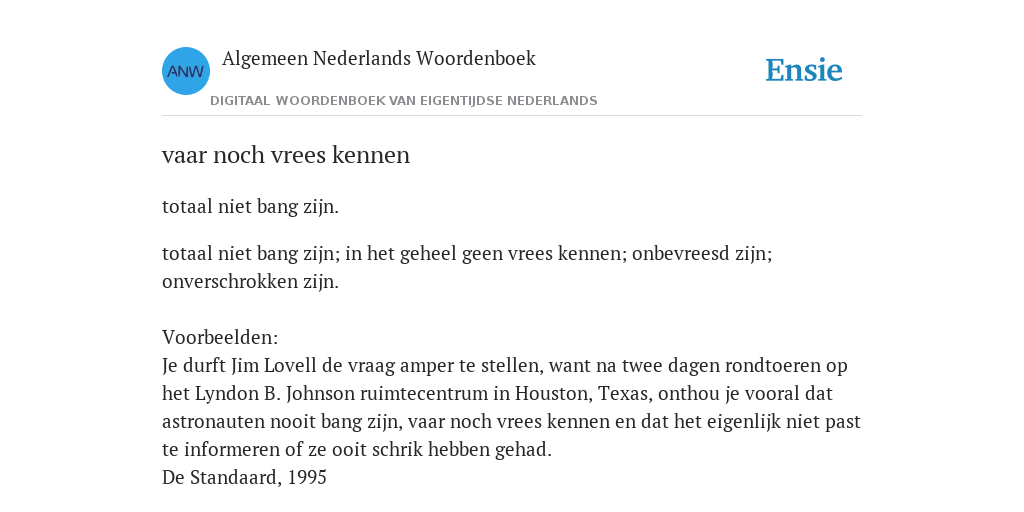 ANW

Algemeen Nederlands Woordenboek

DIGITAAL WOORDENBOEK VAN EIGENTIJDSE NEDERLANDS

Ensie

vaar noch vrees kennen

totaal niet bang zijn.

totaal niet bang zijn; in het geheel geen vrees kennen; onbevreesd zijn; onverschrokken zijn.

Voorbeelden:
Je durft Jim Lovell de vraag amper te stellen, want na twee dagen rondtoeren op het Lyndon B. Johnson ruimtecentrum in Houston, Texas, onthou je vooral dat astronauten nooit bang zijn, vaar noch vrees kennen en dat het eigenlijk niet past te informeren of ze ooit schrik hebben gehad.
De Standaard, 1995